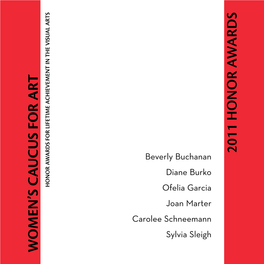 WOMEN'S CAUCUS FOR ART

HONOR AWARDS FOR LIFETIME ACHIEVEMENT IN THE VISUAL ARTS

2011 HONOR AWARDS

Beverly Buchanan

Diane Burko

Ofelia Garcia

Joan Marter

Carolee Schneemann

Sylvia Sleigh